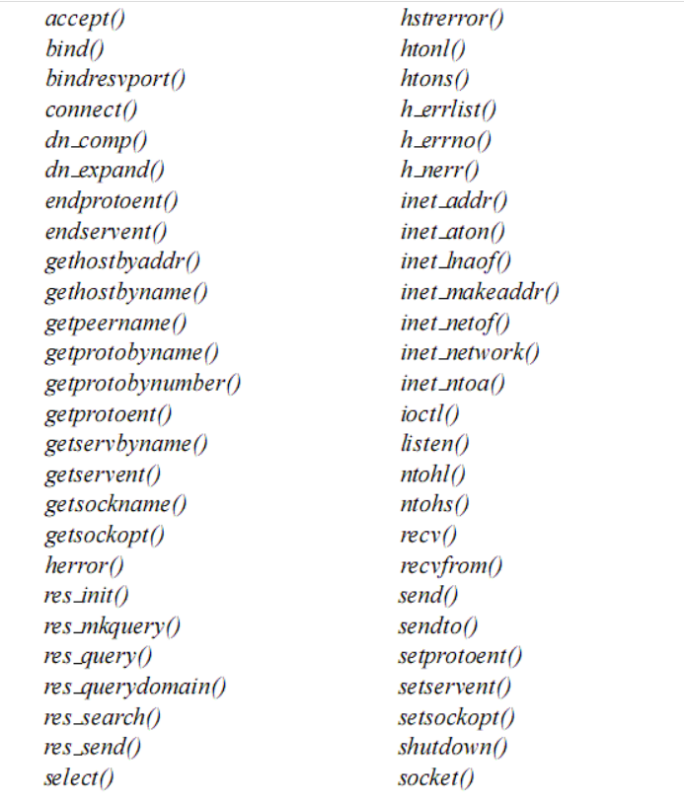 accept()
bind()
bindresvport()
connect()
dn_comp()
dn_expand()
endprotoent()
endservent()
gethostbyaddr()
gethostbyname()
getpeername()
getprotobyname()
getprotobynumber()
getprotoent()
getservbyname()
getservent()
getsockname()
getsockopt()
herror()
res_init()
res_mkquery()
res_query()
res_querydomain()
res_search()
res_send()
select()

hstrerror()
htonl()
htons()
h_errlist()
h_errno()
h_nerr()
inet_addr()
inet_aton()
inet_lnaof()
inet_makeaddr()
inet_netof()
inet_network()
inet_ntoa()
ioctl()
listen()
ntohl()
ntohs()
recv()
recvfrom()
send()
sendto()
setprotoent()
setservent()
setsockopt()
shutdown()
socket()